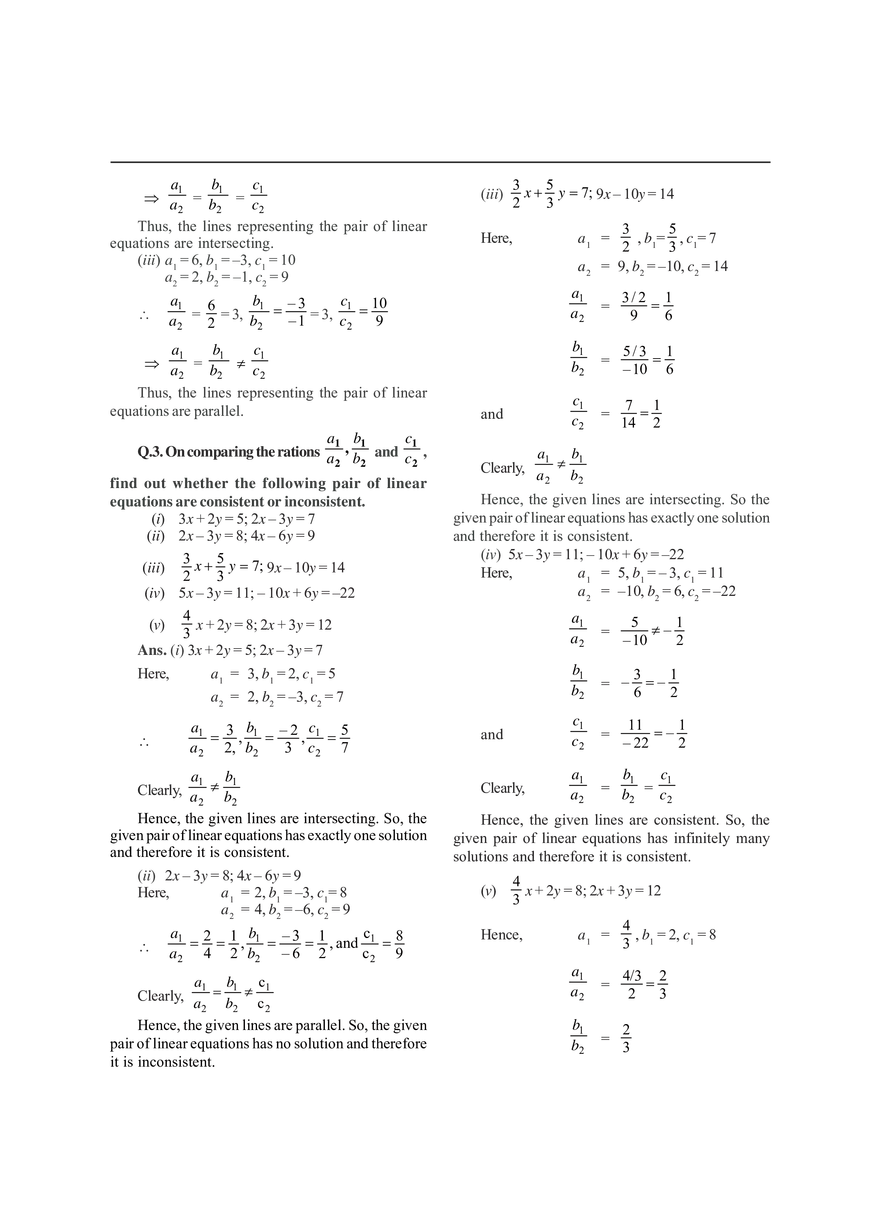 $\Rightarrow \frac{a_1}{a_2} = \frac{b_1}{b_2} = \frac{c_1}{c_2}$

Thus, the lines representing the pair of linear equations are intersecting.

(iii) $a_1 = 6, b_1 = -3, c_1 = 10$
$a_2 = 2, b_2 = -1, c_2 = 9$

$\therefore \frac{a_1}{a_2} = \frac{6}{2} = 3, \frac{b_1}{b_2} = \frac{-3}{-1} = 3, \frac{c_1}{c_2} = \frac{10}{9}$

$\Rightarrow \frac{a_1}{a_2} = \frac{b_1}{b_2} \neq \frac{c_1}{c_2}$

Thus, the lines representing the pair of linear equations are parallel.

Q.3. On comparing the rations $\frac{a_1}{a_2}, \frac{b_1}{b_2}$ and $\frac{c_1}{c_2}$, find out whether the following pair of linear equations are consistent or inconsistent.

(i) $3x + 2y = 5; 2x - 3y = 7$
(ii) $2x - 3y = 8; 4x - 6y = 9$
(iii) $\frac{3}{2}x + \frac{5}{3}y = 7; 9x - 10y = 14$
(iv) $5x - 3y = 11; -10x + 6y = -22$
(v) $\frac{4}{3}x + 2y = 8; 2x + 3y = 12$

Ans. (i) $3x + 2y = 5; 2x - 3y = 7$

Here, $a_1 = 3, b_1 = 2, c_1 = 5$
$a_2 = 2, b_2 = -3, c_2 = 7$

$\therefore \frac{a_1}{a_2} = \frac{3}{2}, \frac{b_1}{b_2} = \frac{-2}{3}, \frac{c_1}{c_2} = \frac{5}{7}$

Clearly, $\frac{a_1}{a_2} \neq \frac{b_1}{b_2}$

Hence, the given lines are intersecting. So, the given pair of linear equations has exactly one solution and therefore it is consistent.

(ii) $2x - 3y = 8; 4x - 6y = 9$
Here, $a_1 = 2, b_1 = -3, c_1 = 8$
$a_2 = 4, b_2 = -6, c_2 = 9$

$\therefore \frac{a_1}{a_2} = \frac{2}{4} = \frac{1}{2}, \frac{b_1}{b_2} = \frac{-3}{-6} = \frac{1}{2}$, and $\frac{c_1}{c_2} = \frac{8}{9}$

Clearly, $\frac{a_1}{a_2} = \frac{b_1}{b_2} \neq \frac{c_1}{c_2}$

Hence, the given lines are parallel. So, the given pair of linear equations has no solution and therefore it is inconsistent.

(iii) $\frac{3}{2}x + \frac{5}{3}y = 7; 9x - 10y = 14$

Here, $a_1 = \frac{3}{2}, b_1 = \frac{5}{3}, c_1 = 7$
$a_2 = 9, b_2 = -10, c_2 = 14$

$\frac{a_1}{a_2} = \frac{3/2}{9} = \frac{1}{6}$

$\frac{b_1}{b_2} = \frac{5/3}{-10} = \frac{1}{6}$

and $\frac{c_1}{c_2} = \frac{7}{14} = \frac{1}{2}$

Clearly, $\frac{a_1}{a_2} \neq \frac{b_1}{b_2}$

Hence, the given lines are intersecting. So the given pair of linear equations has exactly one solution and therefore it is consistent.

(iv) $5x - 3y = 11; -10x + 6y = -22$
Here, $a_1 = 5, b_1 = -3, c_1 = 11$
$a_2 = -10, b_2 = 6, c_2 = -22$

$\frac{a_1}{a_2} = \frac{5}{-10} \neq -\frac{1}{2}$

$\frac{b_1}{b_2} = -\frac{3}{6} = -\frac{1}{2}$

and $\frac{c_1}{c_2} = \frac{11}{-22} = -\frac{1}{2}$

Clearly, $\frac{a_1}{a_2} = \frac{b_1}{b_2} = \frac{c_1}{c_2}$

Hence, the given lines are consistent. So, the given pair of linear equations has infinitely many solutions and therefore it is consistent.

(v) $\frac{4}{3}x + 2y = 8; 2x + 3y = 12$

Hence, $a_1 = \frac{4}{3}, b_1 = 2, c_1 = 8$

$\frac{a_1}{a_2} = \frac{4/3}{2} = \frac{2}{3}$

$\frac{b_1}{b_2} = \frac{2}{3}$